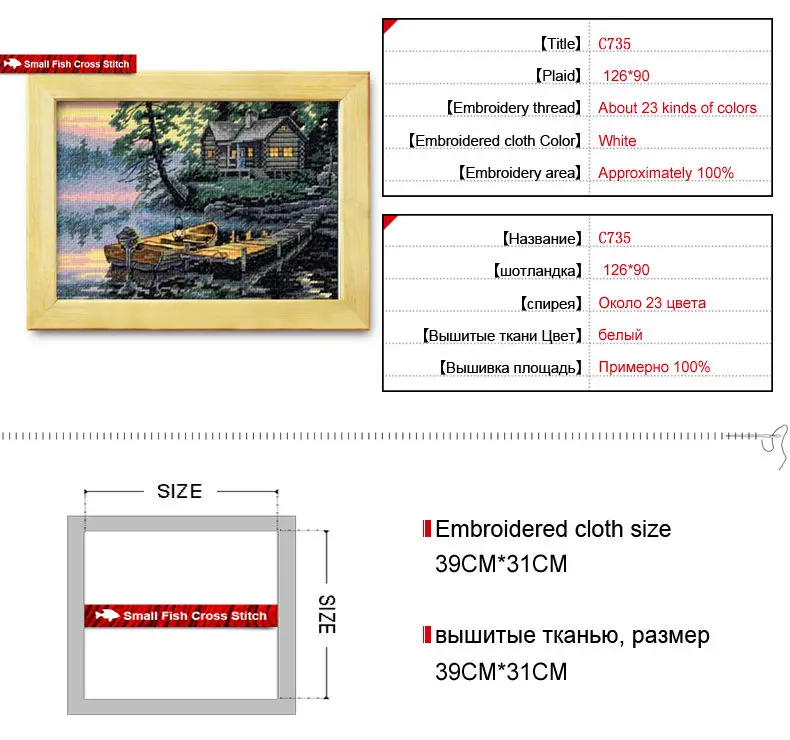 Small Fish Cross Stitch

| 【Title】 | C735 |
|---|---|
| 【Plaid】 | 126*90 |
| 【Embroidery thread】 | About 23 kinds of colors |
| 【Embroidered cloth Color】 | White |
| 【Embroidery area】 | Approximately 100% |

| 【Название】 | C735 |
|---|---|
| 【шотландка】 | 126*90 |
| 【спирея】 | Около 23 цвета |
| 【Вышитые ткани Цвет】 | белый |
| 【Вышивка площадь】 | Примерно 100% |

SIZE

SIZE

Small Fish Cross Stitch

Embroidered cloth size
39CM*31CM

вышитые тканью, размер
39CM*31CM